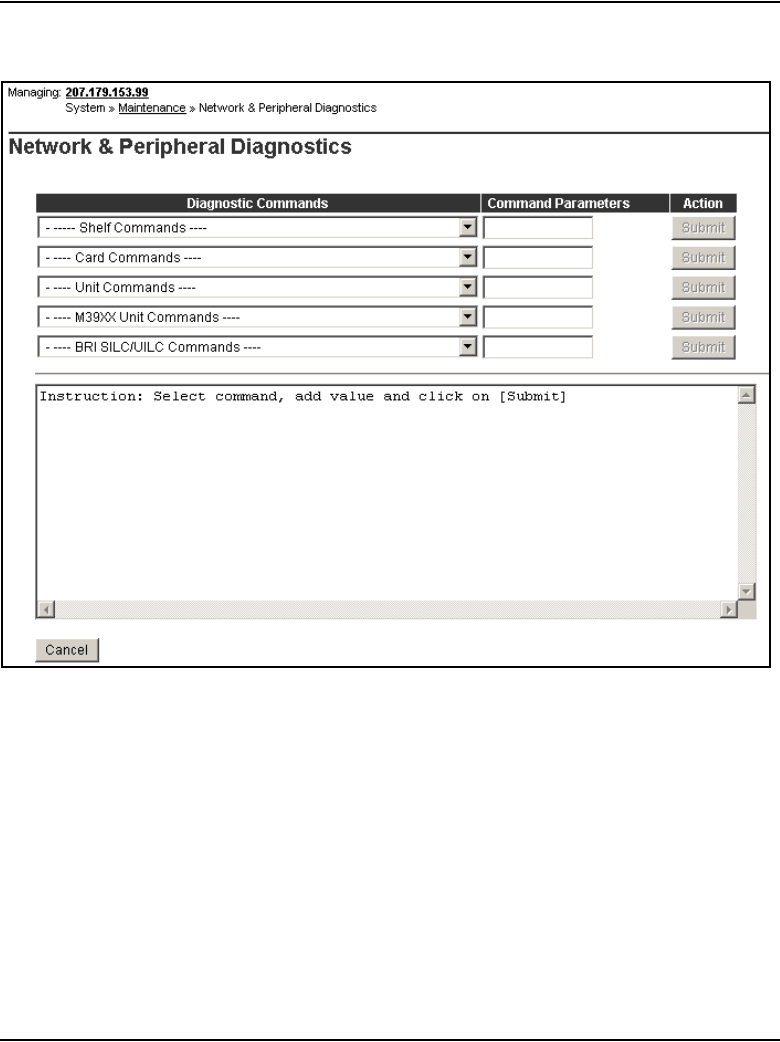 Managing: 207.179.153.99
System » Maintenance » Network & Peripheral Diagnostics

Network & Peripheral Diagnostics

| Diagnostic Commands | Command Parameters | Action |
|---|---|---|
| - ----- Shelf Commands ---- | | Submit |
| - ---- Card Commands ---- | | Submit |
| - ---- Unit Commands ---- | | Submit |
| - ---- M39XX Unit Commands ---- | | Submit |
| - ---- BRI SILC/UILC Commands ---- | | Submit |

Instruction: Select command, add value and click on [Submit]

Cancel